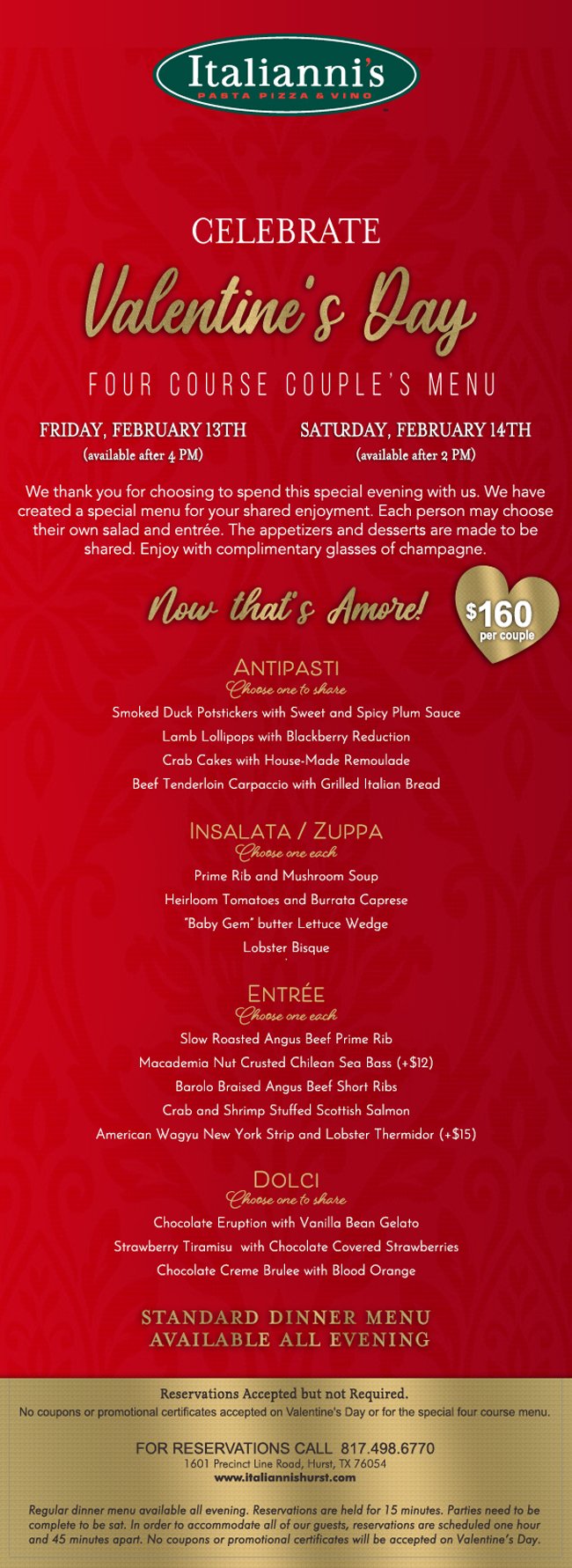 Italianni's
PASTA PIZZA & VINO

CELEBRATE
Valentine's Day
FOUR COURSE COUPLE'S MENU

FRIDAY, FEBRUARY 13TH
(available after 4 PM)

SATURDAY, FEBRUARY 14TH
(available after 2 PM)

We thank you for choosing to spend this special evening with us. We have created a special menu for your shared enjoyment. Each person may choose their own salad and entrée. The appetizers and desserts are made to be shared. Enjoy with complimentary glasses of champagne.

Now that's Amore!
$160 per couple

ANTIPASTI
Choose one to share
Smoked Duck Potstickers with Sweet and Spicy Plum Sauce
Lamb Lollipops with Blackberry Reduction
Crab Cakes with House-Made Remoulade
Beef Tenderloin Carpaccio with Grilled Italian Bread

INSALATA / ZUPPA
Choose one each
Prime Rib and Mushroom Soup
Heirloom Tomatoes and Burrata Caprese
"Baby Gem" butter Lettuce Wedge
Lobster Bisque

ENTRÉE
Choose one each
Slow Roasted Angus Beef Prime Rib
Macademia Nut Crusted Chilean Sea Bass (+$12)
Barolo Braised Angus Beef Short Ribs
Crab and Shrimp Stuffed Scottish Salmon
American Wagyu New York Strip and Lobster Thermidor (+$15)

DOLCI
Choose one to share
Chocolate Eruption with Vanilla Bean Gelato
Strawberry Tiramisu with Chocolate Covered Strawberries
Chocolate Creme Brulee with Blood Orange

STANDARD DINNER MENU
AVAILABLE ALL EVENING

Reservations Accepted but not Required.
No coupons or promotional certificates accepted on Valentine's Day or for the special four course menu.

FOR RESERVATIONS CALL 817.498.6770
1601 Precinct Line Road, Hurst, TX 76054
www.italiannishurst.com

Regular dinner menu available all evening. Reservations are held for 15 minutes. Parties need to be complete to be sat. In order to accommodate all of our guests, reservations are scheduled one hour and 45 minutes apart. No coupons or promotional certificates will be accepted on Valentine's Day.